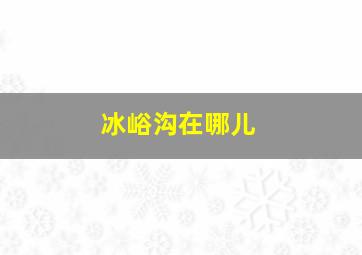 冰峪沟在哪儿